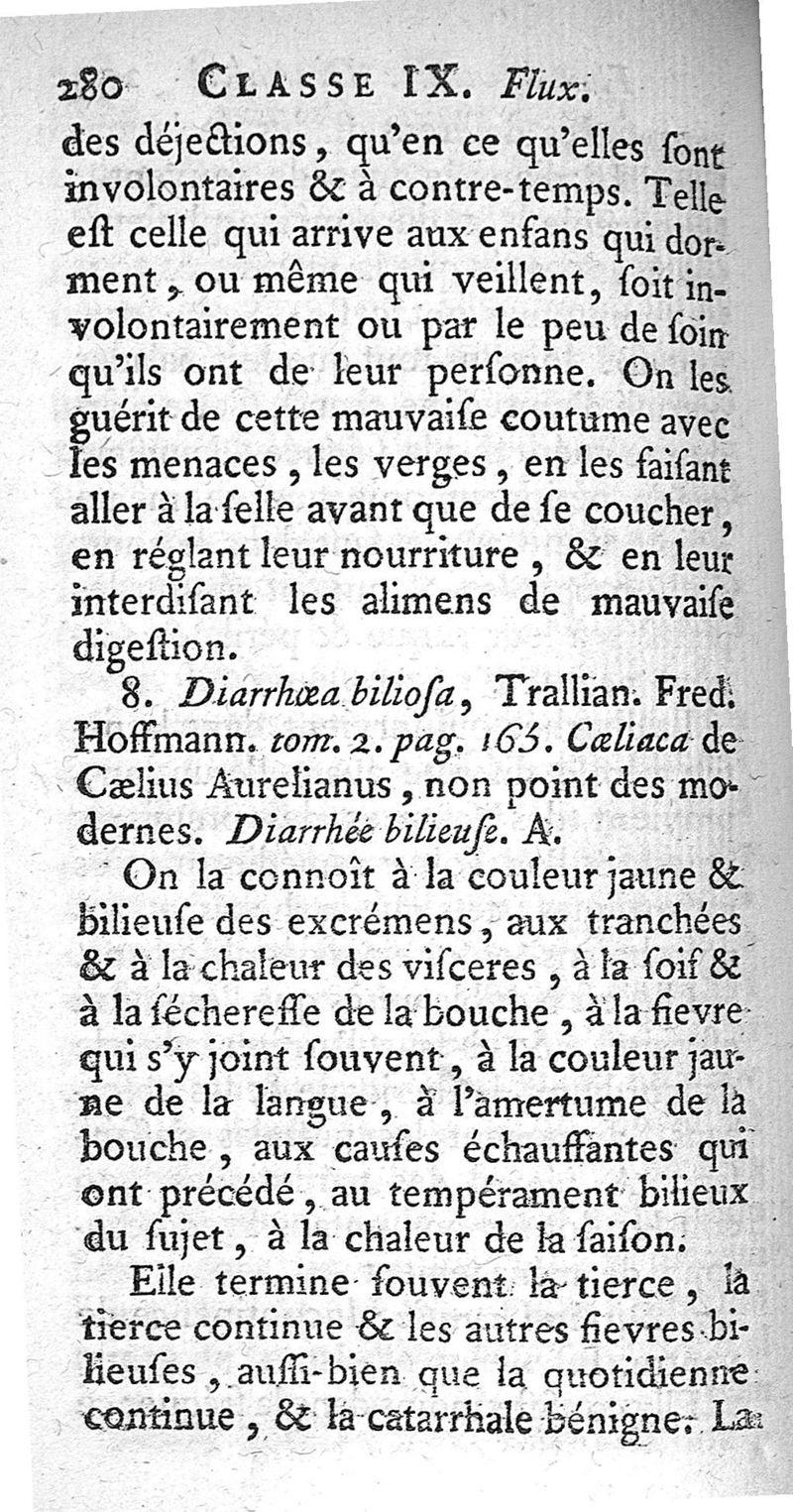 280 CLASSE IX. Flux.

des déjections, qu'en ce qu'elles ſont involontaires & à contre-temps. Telle eſt celle qui arrive aux enfans qui dorment, ou même qui veillent, ſoit involontairement ou par le peu de ſoin qu'ils ont de leur perſonne. On les guérit de cette mauvaiſe coutume avec les menaces, les verges, en les faiſant aller à la ſelle avant que de ſe coucher, en réglant leur nourriture, & en leur interdiſant les alimens de mauvaiſe digeſtion.

8. Diarrhœa bilioſa, Trallian. Fred. Hoffmann. tom. 2. pag. 165. Cœliaca de Cælius Aurelianus, non point des modernes. Diarrhée bilieuſe. A.

On la connoît à la couleur jaune & bilieuſe des excrémens, aux tranchées & à la chaleur des viſceres, à la ſoif & à la ſécheresſe de la bouche, à la fievre qui s'y joint ſouvent, à la couleur jaune de la langue, à l'amertume de la bouche, aux cauſes échauffantes qui ont précédé, au tempérament bilieux du ſujet, à la chaleur de la ſaiſon.

Elle termine ſouvent la tierce, la tierce continue & les autres fievres bilieuſes, auſſi-bien que la quotidienne continue, & la catarrhale bénigne. La